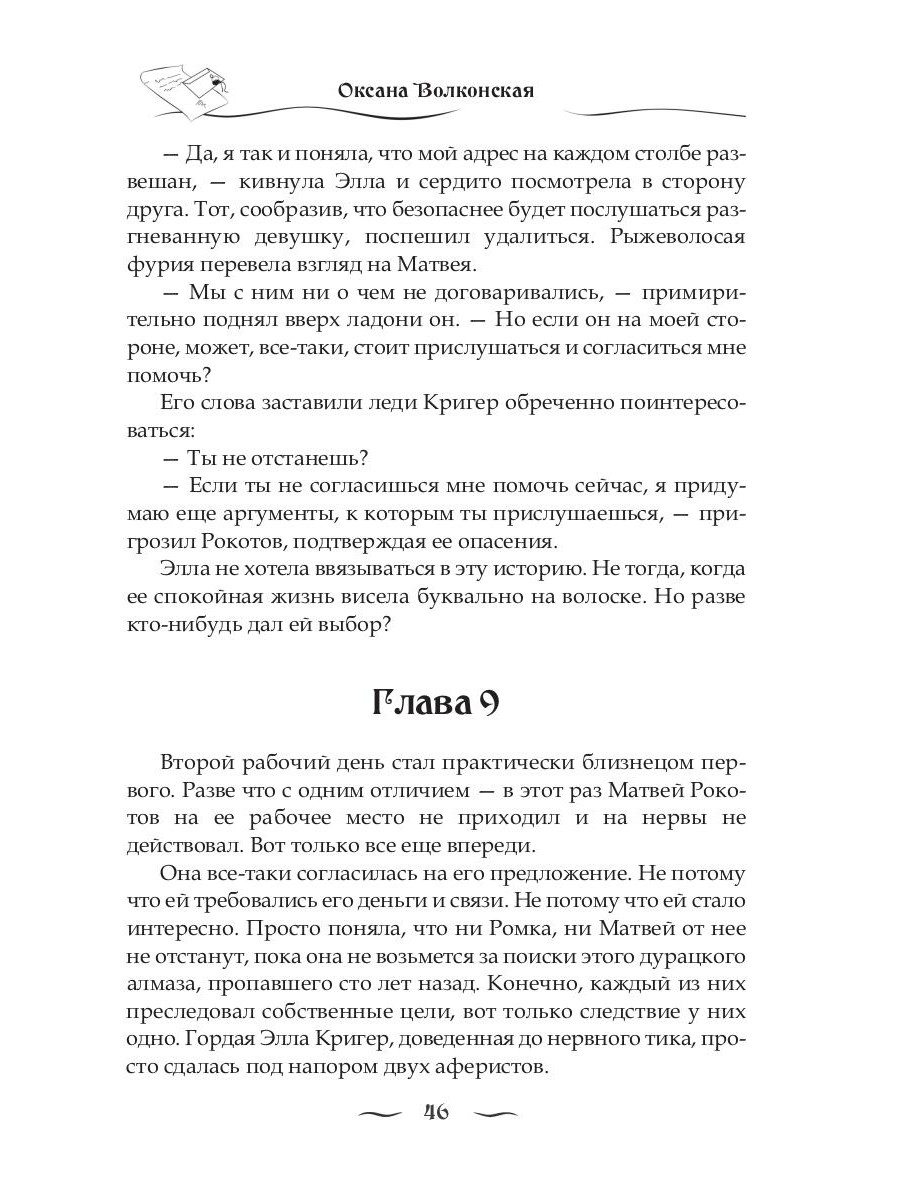 Оксана Волконская

— Да, я так и поняла, что мой адрес на каждом столбе развешан, — кивнула Элла и сердито посмотрела в сторону друга. Тот, сообразив, что безопаснее будет послушаться разгневанную девушку, поспешил удалиться. Рыжеволосая фурия перевела взгляд на Матвея.

— Мы с ним ни о чем не договаривались, — примирительно поднял вверх ладони он. — Но если он на моей стороне, может, все-таки, стоит прислушаться и согласиться мне помочь?

Его слова заставили леди Кригер обреченно поинтересоваться:

— Ты не отстанешь?

— Если ты не согласишься мне помочь сейчас, я придумаю еще аргументы, к которым ты прислушаешься, — пригрозил Рокотов, подтверждая ее опасения.

Элла не хотела ввязываться в эту историю. Не тогда, когда ее спокойная жизнь висела буквально на волоске. Но разве кто-нибудь дал ей выбор?

Глава 9

Второй рабочий день стал практически близнецом первого. Разве что с одним отличием — в этот раз Матвей Рокотов на ее рабочее место не приходил и на нервы не действовал. Вот только все еще впереди.

Она все-таки согласилась на его предложение. Не потому что ей требовались его деньги и связи. Не потому что ей стало интересно. Просто поняла, что ни Ромка, ни Матвей от нее не отстанут, пока она не возьмется за поиски этого дурацкого алмаза, пропавшего сто лет назад. Конечно, каждый из них преследовал собственные цели, вот только следствие у них одно. Гордая Элла Кригер, доведенная до нервного тика, просто сдалась под напором двух аферистов.

46